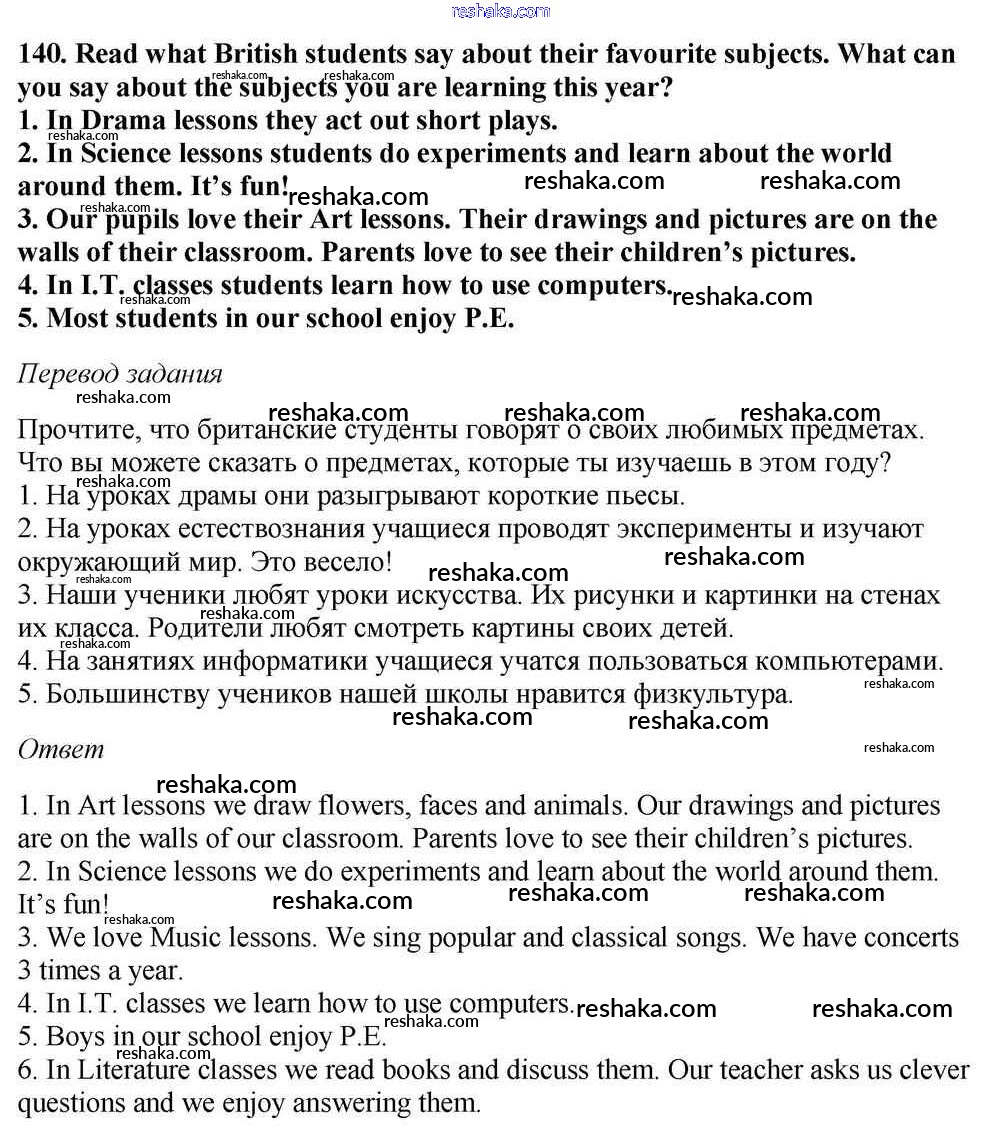 reshaka.com

140. Read what British students say about their favourite subjects. What can you say about the subjects you are learning this year?
1. In Drama lessons they act out short plays.
2. In Science lessons students do experiments and learn about the world around them. It's fun!
3. Our pupils love their Art lessons. Their drawings and pictures are on the walls of their classroom. Parents love to see their children's pictures.
4. In I.T. classes students learn how to use computers.
5. Most students in our school enjoy P.E.

Перевод задания

Прочтите, что британские студенты говорят о своих любимых предметах. Что вы можете сказать о предметах, которые ты изучаешь в этом году?
1. На уроках драмы они разыгрывают короткие пьесы.
2. На уроках естествознания учащиеся проводят эксперименты и изучают окружающий мир. Это весело!
3. Наши ученики любят уроки искусства. Их рисунки и картинки на стенах их класса. Родители любят смотреть картины своих детей.
4. На занятиях информатики учащиеся учатся пользоваться компьютерами.
5. Большинству учеников нашей школы нравится физкультура.

Ответ

1. In Art lessons we draw flowers, faces and animals. Our drawings and pictures are on the walls of our classroom. Parents love to see their children's pictures.
2. In Science lessons we do experiments and learn about the world around them. It's fun!
3. We love Music lessons. We sing popular and classical songs. We have concerts 3 times a year.
4. In I.T. classes we learn how to use computers.
5. Boys in our school enjoy P.E.
6. In Literature classes we read books and discuss them. Our teacher asks us clever questions and we enjoy answering them.